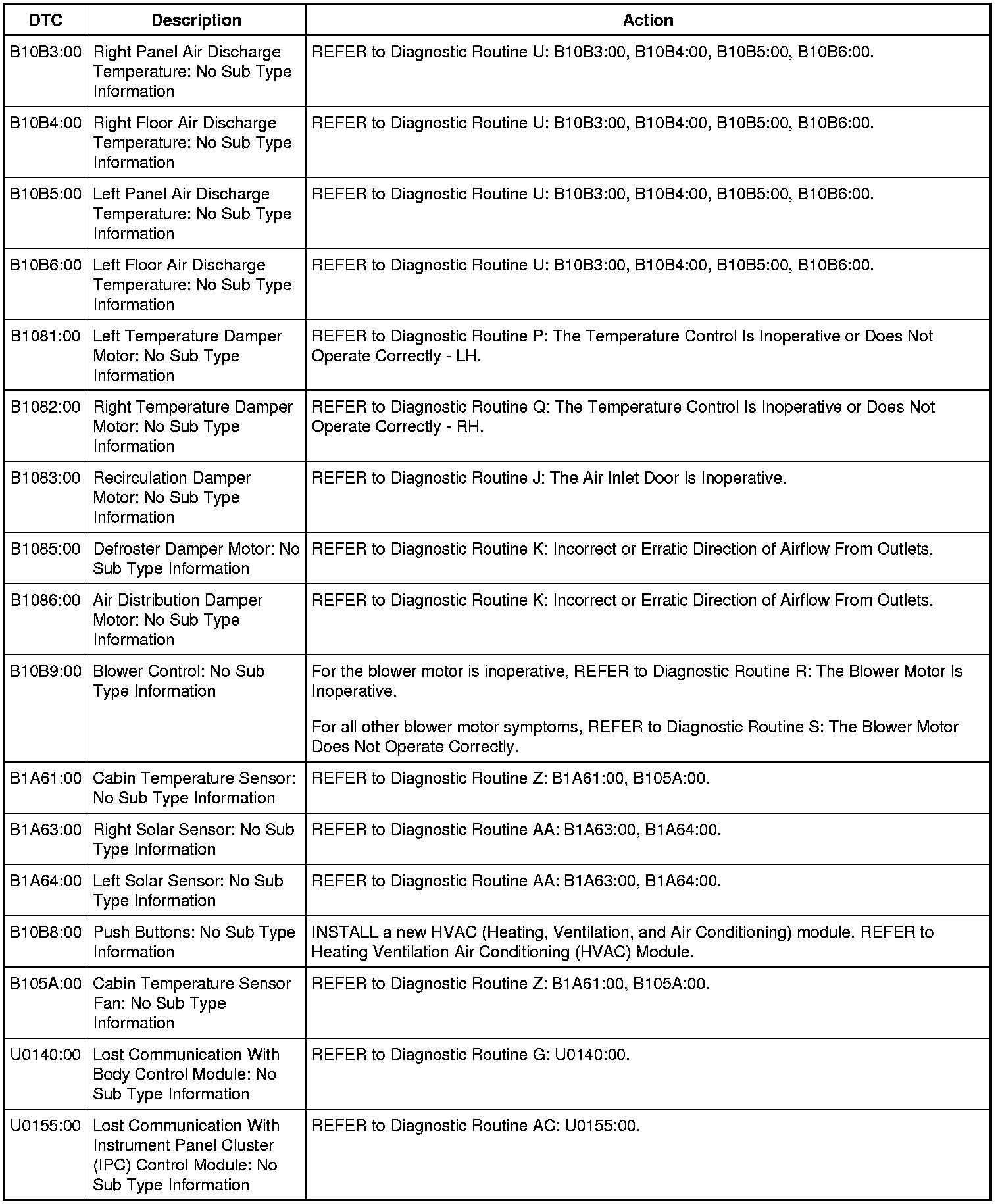 | DTC | Description | Action |
|---|---|---|
| B10B3:00 | Right Panel Air Discharge Temperature: No Sub Type Information | REFER to Diagnostic Routine U: B10B3:00, B10B4:00, B10B5:00, B10B6:00. |
| B10B4:00 | Right Floor Air Discharge Temperature: No Sub Type Information | REFER to Diagnostic Routine U: B10B3:00, B10B4:00, B10B5:00, B10B6:00. |
| B10B5:00 | Left Panel Air Discharge Temperature: No Sub Type Information | REFER to Diagnostic Routine U: B10B3:00, B10B4:00, B10B5:00, B10B6:00. |
| B10B6:00 | Left Floor Air Discharge Temperature: No Sub Type Information | REFER to Diagnostic Routine U: B10B3:00, B10B4:00, B10B5:00, B10B6:00. |
| B1081:00 | Left Temperature Damper Motor: No Sub Type Information | REFER to Diagnostic Routine P: The Temperature Control Is Inoperative or Does Not Operate Correctly - LH. |
| B1082:00 | Right Temperature Damper Motor: No Sub Type Information | REFER to Diagnostic Routine Q: The Temperature Control Is Inoperative or Does Not Operate Correctly - RH. |
| B1083:00 | Recirculation Damper Motor: No Sub Type Information | REFER to Diagnostic Routine J: The Air Inlet Door Is Inoperative. |
| B1085:00 | Defroster Damper Motor: No Sub Type Information | REFER to Diagnostic Routine K: Incorrect or Erratic Direction of Airflow From Outlets. |
| B1086:00 | Air Distribution Damper Motor: No Sub Type Information | REFER to Diagnostic Routine K: Incorrect or Erratic Direction of Airflow From Outlets. |
| B10B9:00 | Blower Control: No Sub Type Information | For the blower motor is inoperative, REFER to Diagnostic Routine R: The Blower Motor Is Inoperative. For all other blower motor symptoms, REFER to Diagnostic Routine S: The Blower Motor Does Not Operate Correctly. |
| B1A61:00 | Cabin Temperature Sensor: No Sub Type Information | REFER to Diagnostic Routine Z: B1A61:00, B105A:00. |
| B1A63:00 | Right Solar Sensor: No Sub Type Information | REFER to Diagnostic Routine AA: B1A63:00, B1A64:00. |
| B1A64:00 | Left Solar Sensor: No Sub Type Information | REFER to Diagnostic Routine AA: B1A63:00, B1A64:00. |
| B10B8:00 | Push Buttons: No Sub Type Information | INSTALL a new HVAC (Heating, Ventilation, and Air Conditioning) module. REFER to Heating Ventilation Air Conditioning (HVAC) Module. |
| B105A:00 | Cabin Temperature Sensor Fan: No Sub Type Information | REFER to Diagnostic Routine Z: B1A61:00, B105A:00. |
| U0140:00 | Lost Communication With Body Control Module: No Sub Type Information | REFER to Diagnostic Routine G: U0140:00. |
| U0155:00 | Lost Communication With Instrument Panel Cluster (IPC) Control Module: No Sub Type Information | REFER to Diagnostic Routine AC: U0155:00. |